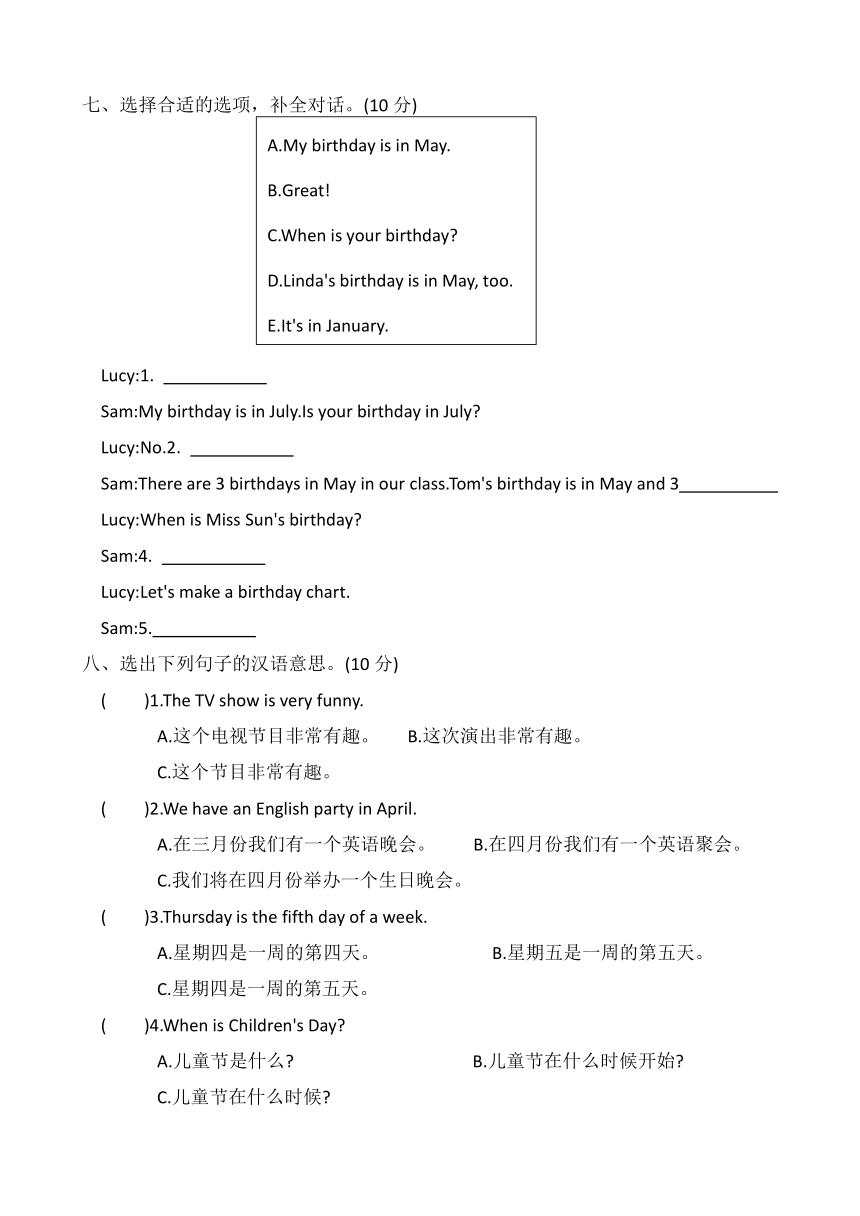 七、选择合适的选项，补全对话。(10 分)

A.My birthday is in May.

B.Great!

C.When is your birthday?

D.Linda's birthday is in May, too.

E.It's in January.

Lucy:1. ___________

Sam:My birthday is in July.Is your birthday in July?

Lucy:No.2. ___________

Sam:There are 3 birthdays in May in our class.Tom's birthday is in May and 3___________

Lucy:When is Miss Sun's birthday?

Sam:4. ___________

Lucy:Let's make a birthday chart.

Sam:5.___________

八、选出下列句子的汉语意思。(10 分)

(　　)1.The TV show is very funny.

A.这个电视节目非常有趣。　B.这次演出非常有趣。

C.这个节目非常有趣。

(　　)2.We have an English party in April.

A.在三月份我们有一个英语晚会。　B.在四月份我们有一个英语聚会。

C.我们将在四月份举办一个生日晚会。

(　　)3.Thursday is the fifth day of a week.

A.星期四是一周的第四天。　B.星期五是一周的第五天。

C.星期四是一周的第五天。

(　　)4.When is Children's Day?

A.儿童节是什么?　B.儿童节在什么时候开始?

C.儿童节在什么时候?